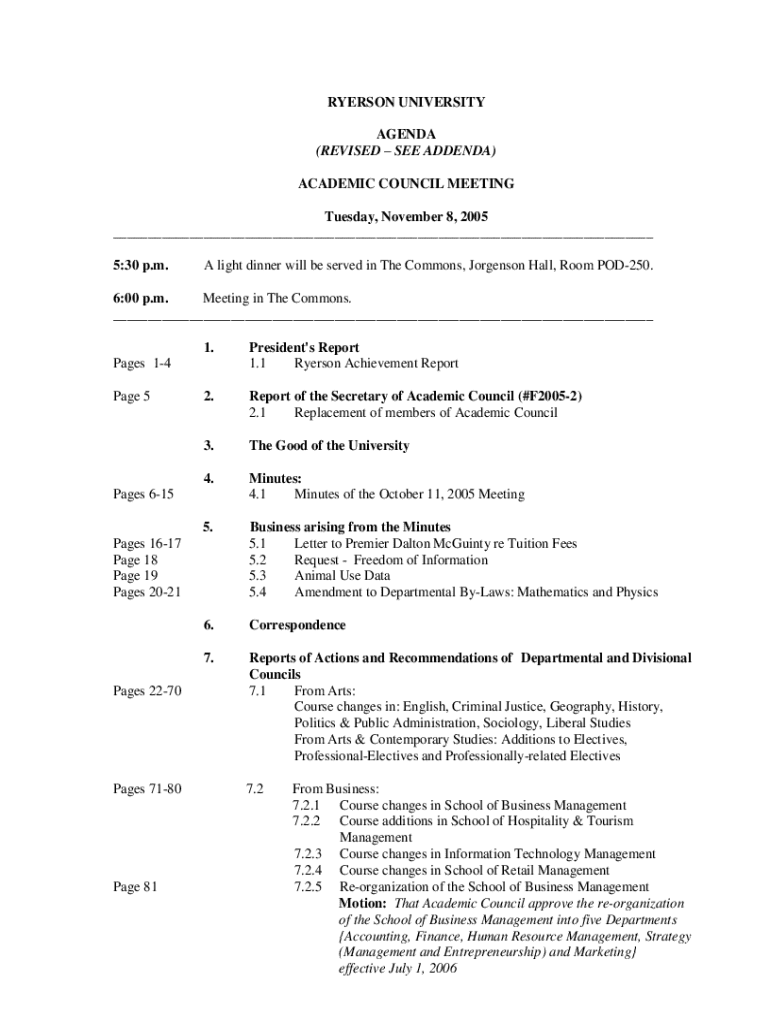 RYERSON UNIVERSITY

AGENDA
(REVISED – SEE ADDENDA)

ACADEMIC COUNCIL MEETING

Tuesday, November 8, 2005

5:30 p.m. A light dinner will be served in The Commons, Jorgenson Hall, Room POD-250.

6:00 p.m. Meeting in The Commons.

1. President's Report
Pages 1-4 1.1 Ryerson Achievement Report

Page 5 2. Report of the Secretary of Academic Council (#F2005-2)
2.1 Replacement of members of Academic Council

3. The Good of the University

4. Minutes:
Pages 6-15 4.1 Minutes of the October 11, 2005 Meeting

5. Business arising from the Minutes
Pages 16-17 5.1 Letter to Premier Dalton McGuinty re Tuition Fees
Page 18 5.2 Request - Freedom of Information
Page 19 5.3 Animal Use Data
Pages 20-21 5.4 Amendment to Departmental By-Laws: Mathematics and Physics

6. Correspondence

7. Reports of Actions and Recommendations of Departmental and Divisional Councils
Pages 22-70 7.1 From Arts:
Course changes in: English, Criminal Justice, Geography, History, Politics & Public Administration, Sociology, Liberal Studies
From Arts & Contemporary Studies: Additions to Electives, Professional-Electives and Professionally-related Electives

Pages 71-80 7.2 From Business:
7.2.1 Course changes in School of Business Management
7.2.2 Course additions in School of Hospitality & Tourism Management
7.2.3 Course changes in Information Technology Management
7.2.4 Course changes in School of Retail Management
Page 81 7.2.5 Re-organization of the School of Business Management
Motion: That Academic Council approve the re-organization of the School of Business Management into five Departments [Accounting, Finance, Human Resource Management, Strategy (Management and Entrepreneurship) and Marketing] effective July 1, 2006